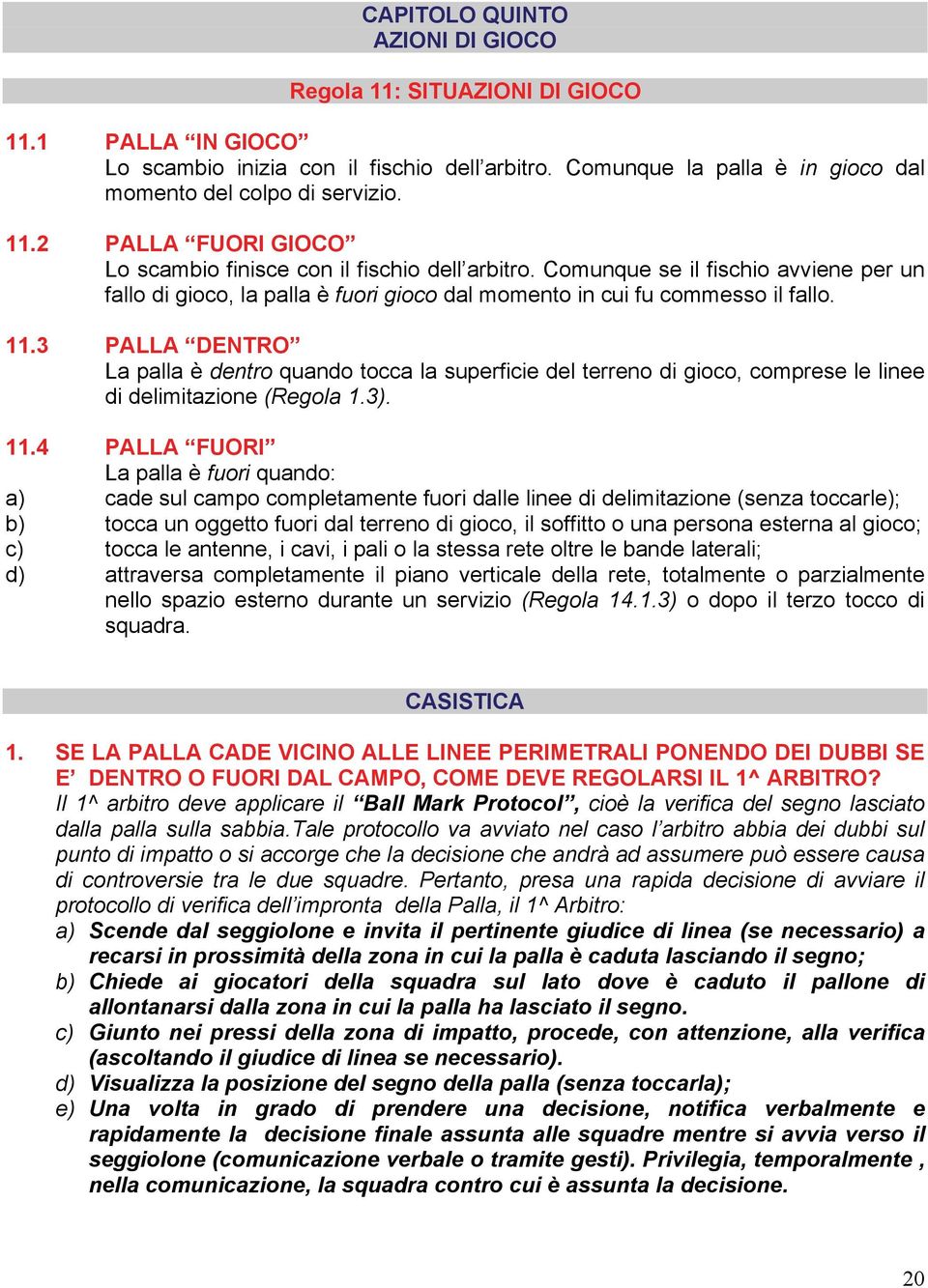 CAPITOLO QUINTO
AZIONI DI GIOCO

Regola 11: SITUAZIONI DI GIOCO

11.1 PALLA “IN GIOCO”
Lo scambio inizia con il fischio dell’arbitro. Comunque la palla è in gioco dal momento del colpo di servizio.

11.2 PALLA “FUORI GIOCO”
Lo scambio finisce con il fischio dell’arbitro. Comunque se il fischio avviene per un fallo di gioco, la palla è fuori gioco dal momento in cui fu commesso il fallo.

11.3 PALLA “DENTRO”
La palla è dentro quando tocca la superficie del terreno di gioco, comprese le linee di delimitazione (Regola 1.3).

11.4 PALLA “FUORI”
La palla è fuori quando:
a) cade sul campo completamente fuori dalle linee di delimitazione (senza toccarle);
b) tocca un oggetto fuori dal terreno di gioco, il soffitto o una persona esterna al gioco;
c) tocca le antenne, i cavi, i pali o la stessa rete oltre le bande laterali;
d) attraversa completamente il piano verticale della rete, totalmente o parzialmente nello spazio esterno durante un servizio (Regola 14.1.3) o dopo il terzo tocco di squadra.

CASISTICA

1. SE LA PALLA CADE VICINO ALLE LINEE PERIMETRALI PONENDO DEI DUBBI SE E’ DENTRO O FUORI DAL CAMPO, COME DEVE REGOLARSI IL 1^ ARBITRO?
Il 1^ arbitro deve applicare il “Ball Mark Protocol”, cioè la verifica del segno lasciato dalla palla sulla sabbia.Tale protocollo va avviato nel caso l’arbitro abbia dei dubbi sul punto di impatto o si accorge che la decisione che andrà ad assumere può essere causa di controversie tra le due squadre. Pertanto, presa una rapida decisione di avviare il protocollo di verifica dell’impronta della Palla, il 1^ Arbitro:
a) Scende dal seggiolone e invita il pertinente giudice di linea (se necessario) a recarsi in prossimità della zona in cui la palla è caduta lasciando il segno;
b) Chiede ai giocatori della squadra sul lato dove è caduto il pallone di allontanarsi dalla zona in cui la palla ha lasciato il segno.
c) Giunto nei pressi della zona di impatto, procede, con attenzione, alla verifica (ascoltando il giudice di linea se necessario).
d) Visualizza la posizione del segno della palla (senza toccarla);
e) Una volta in grado di prendere una decisione, notifica verbalmente e rapidamente la decisione finale assunta alle squadre mentre si avvia verso il seggiolone (comunicazione verbale o tramite gesti). Privilegia, temporalmente , nella comunicazione, la squadra contro cui è assunta la decisione.

20